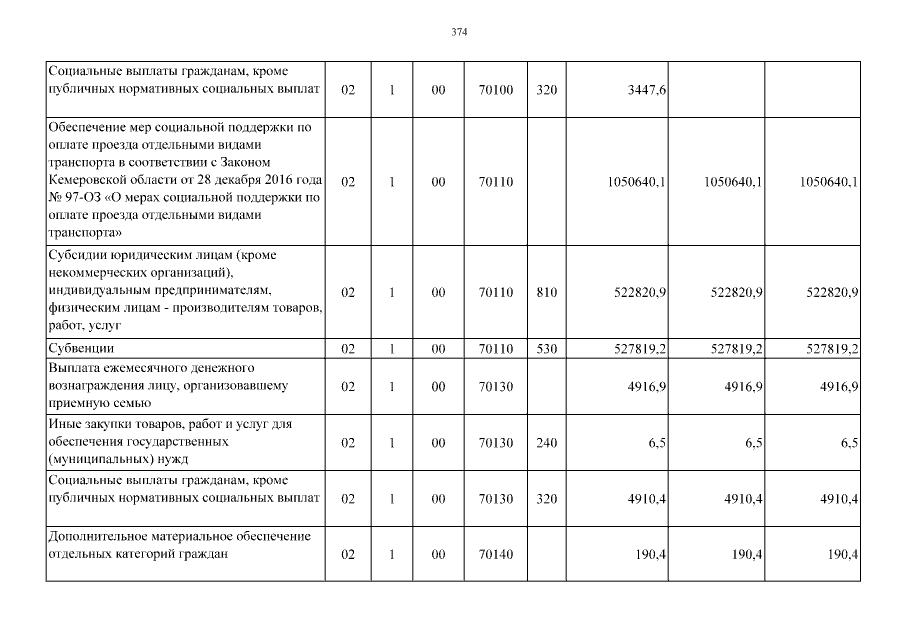 374

| | | | | | | | | |
|---|---|---|---|---|---|---|---|---|
| Социальные выплаты гражданам, кроме публичных нормативных социальных выплат | 02 | 1 | 00 | 70100 | 320 | 3447,6 | | |
| Обеспечение мер социальной поддержки по оплате проезда отдельными видами транспорта в соответствии с Законом Кемеровской области от 28 декабря 2016 года № 97-ОЗ «О мерах социальной поддержки по оплате проезда отдельными видами транспорта» | 02 | 1 | 00 | 70110 | | 1050640,1 | 1050640,1 | 1050640,1 |
| Субсидии юридическим лицам (кроме некоммерческих организаций), индивидуальным предпринимателям, физическим лицам - производителям товаров, работ, услуг | 02 | 1 | 00 | 70110 | 810 | 522820,9 | 522820,9 | 522820,9 |
| Субвенции | 02 | 1 | 00 | 70110 | 530 | 527819,2 | 527819,2 | 527819,2 |
| Выплата ежемесячного денежного вознаграждения лицу, организовавшему приемную семью | 02 | 1 | 00 | 70130 | | 4916,9 | 4916,9 | 4916,9 |
| Иные закупки товаров, работ и услуг для обеспечения государственных (муниципальных) нужд | 02 | 1 | 00 | 70130 | 240 | 6,5 | 6,5 | 6,5 |
| Социальные выплаты гражданам, кроме публичных нормативных социальных выплат | 02 | 1 | 00 | 70130 | 320 | 4910,4 | 4910,4 | 4910,4 |
| Дополнительное материальное обеспечение отдельных категорий граждан | 02 | 1 | 00 | 70140 | | 190,4 | 190,4 | 190,4 |